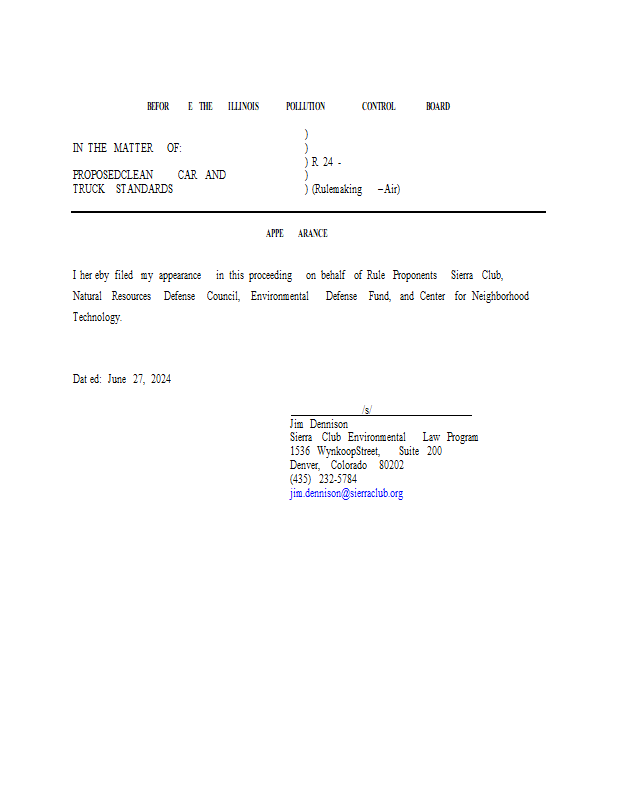 BEFOR E THE ILLINOIS POLLUTION CONTROL BOARD

IN THE MATTER OF:

PROPOSEDCLEAN CAR AND TRUCK STANDARDS

)
)
) R 24 -
)
) (Rulemaking – Air)

APPE ARANCE

I her eby filed my appearance in this proceeding on behalf of Rule Proponents Sierra Club, Natural Resources Defense Council, Environmental Defense Fund, and Center for Neighborhood Technology.

Dat ed: June 27, 2024

/s/
Jim Dennison
Sierra Club Environmental Law Program
1536 WynkoopStreet, Suite 200
Denver, Colorado 80202
(435) 232-5784
jim.dennison@sierraclub.org